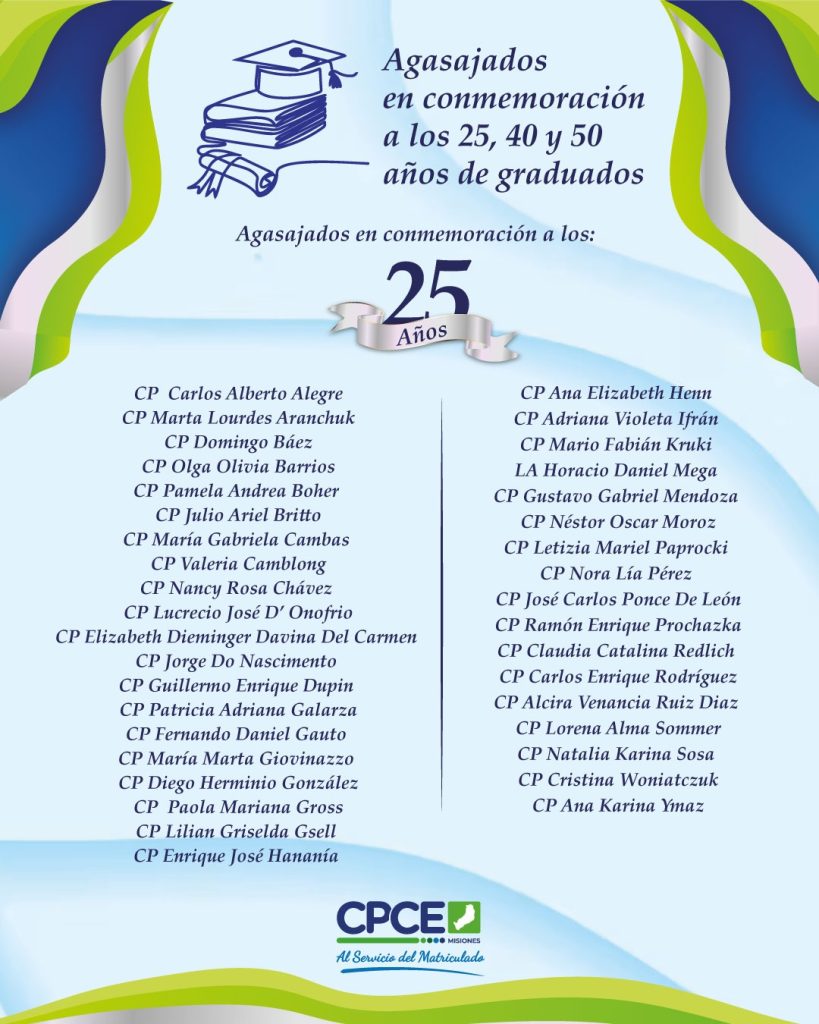 Agasajados en conmemoración a los 25, 40 y 50 años de graduados

Agasajados en conmemoración a los:

25
Años

CP Carlos Alberto Alegre
CP Marta Lourdes Aranchuk
CP Domingo Báez
CP Olga Olivia Barrios
CP Pamela Andrea Boher
CP Julio Ariel Britto
CP María Gabriela Cambas
CP Valeria Camblong
CP Nancy Rosa Chávez
CP Lucrecio José D' Onofrio
CP Elizabeth Dieminger Davina Del Carmen
CP Jorge Do Nascimento
CP Guillermo Enrique Dupin
CP Patricia Adriana Galarza
CP Fernando Daniel Gauto
CP María Marta Giovinazzo
CP Diego Herminio González
CP Paola Mariana Gross
CP Lilian Griselda Gsell
CP Enrique José Hananía

CP Ana Elizabeth Henn
CP Adriana Violeta Ifrán
CP Mario Fabián Kruki
LA Horacio Daniel Mega
CP Gustavo Gabriel Mendoza
CP Néstor Oscar Moroz
CP Letizia Mariel Paprocki
CP Nora Lía Pérez
CP José Carlos Ponce De León
CP Ramón Enrique Prochazka
CP Claudia Catalina Redlich
CP Carlos Enrique Rodríguez
CP Alcira Venancia Ruiz Diaz
CP Lorena Alma Sommer
CP Natalia Karina Sosa
CP Cristina Woniatczuk
CP Ana Karina Ymaz

CPCE MISIONES
Al Servicio del Matriculado